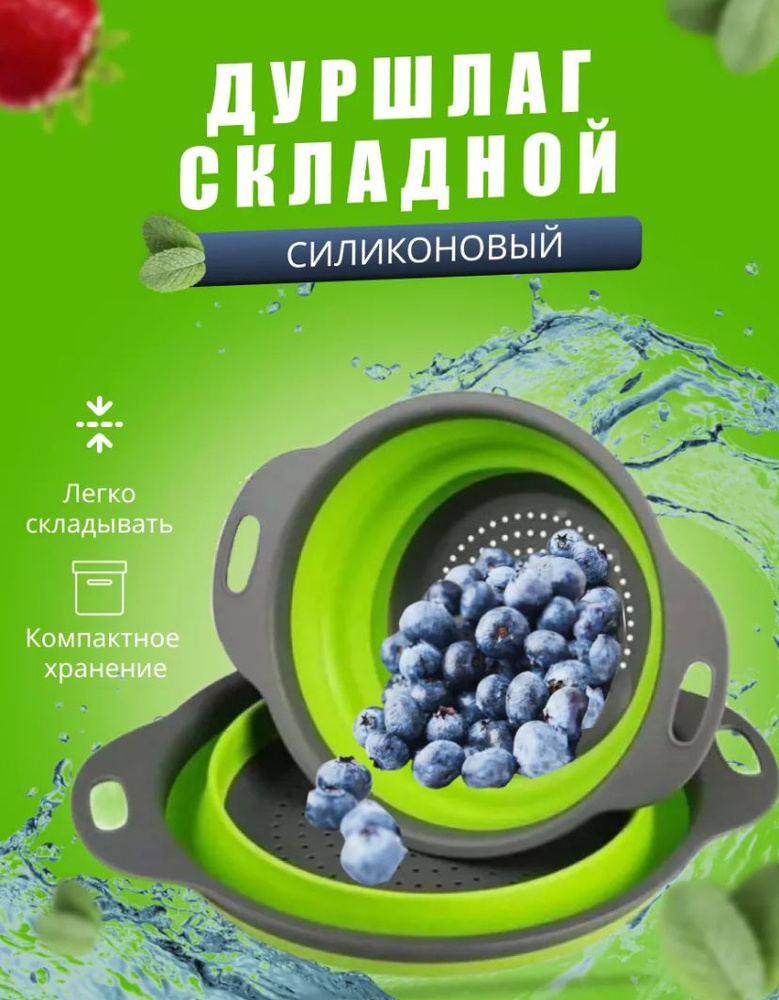 ДУРШЛАГ СКЛАДНОЙ

СИЛИКОНОВЫЙ

Легко складывать

Компактное хранение